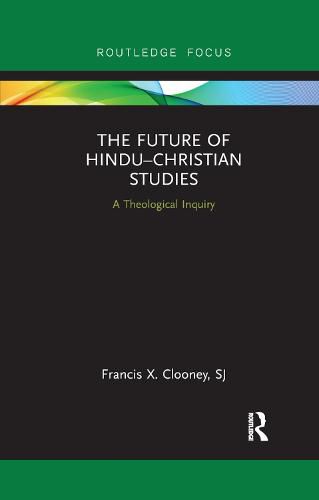 ROUTLEDGE FOCUS

THE FUTURE OF HINDU–CHRISTIAN STUDIES

A Theological Inquiry

Francis X. Clooney, SJ

ROUTLEDGE